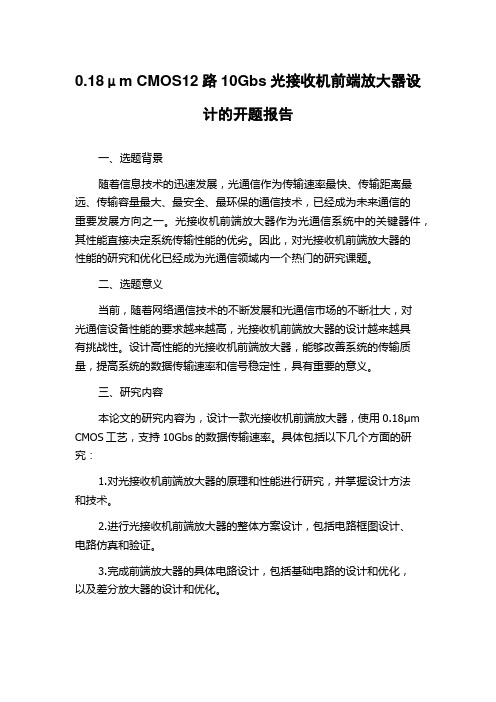 0.18µm CMOS12 路 10Gbs 光接收机前端放大器设计的开题报告

一、选题背景

随着信息技术的迅速发展，光通信作为传输速率最快、传输距离最远、传输容量最大、最安全、最环保的通信技术，已经成为未来通信的重要发展方向之一。光接收机前端放大器作为光通信系统中的关键器件，其性能直接决定系统传输性能的优劣。因此，对光接收机前端放大器的性能的研究和优化已经成为光通信领域内一个热门的研究课题。

二、选题意义

当前，随着网络通信技术的不断发展和光通信市场的不断壮大，对光通信设备性能的要求越来越高，光接收机前端放大器的设计越来越具有挑战性。设计高性能的光接收机前端放大器，能够改善系统的传输质量，提高系统的数据传输速率和信号稳定性，具有重要的意义。

三、研究内容

本论文的研究内容为，设计一款光接收机前端放大器，使用 0.18µm CMOS 工艺，支持 10Gbs 的数据传输速率。具体包括以下几个方面的研究：

1.对光接收机前端放大器的原理和性能进行研究，并掌握设计方法和技术。

2.进行光接收机前端放大器的整体方案设计，包括电路框图设计、电路仿真和验证。

3.完成前端放大器的具体电路设计，包括基础电路的设计和优化，以及差分放大器的设计和优化。